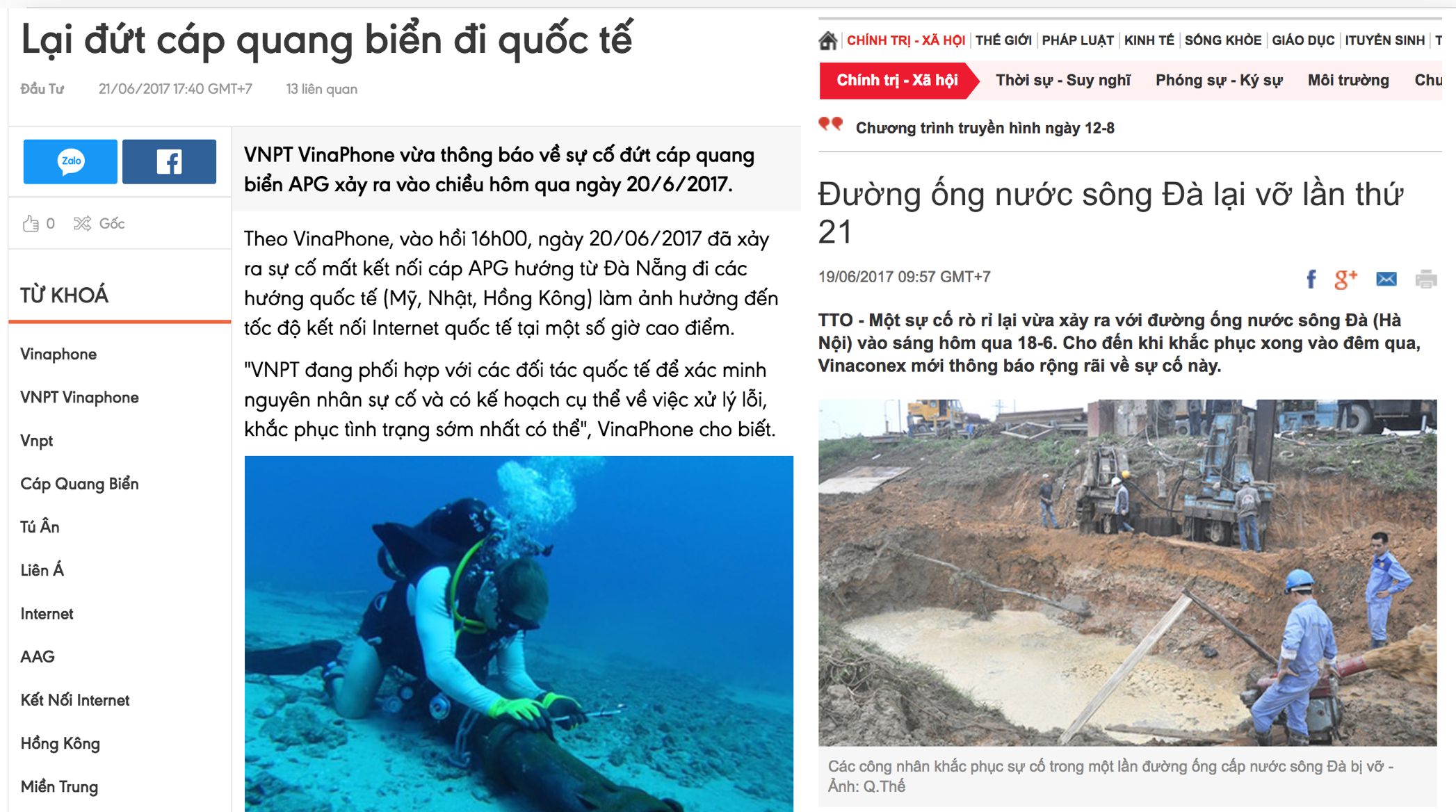 Lại đứt cáp quang biển đi quốc tế

Đầu Tư 21/06/2017 17:40 GMT+7 13 liên quan

Zalo

0 Gốc

TỪ KHOÁ

Vinaphone

VNPT Vinaphone

Vnpt

Cáp Quang Biển

Tú Ân

Liên Á

Internet

AAG

Kết Nối Internet

Hồng Kông

Miền Trung

VNPT VinaPhone vừa thông báo về sự cố đứt cáp quang biển APG xảy ra vào chiều hôm qua ngày 20/6/2017.

Theo VinaPhone, vào hồi 16h00, ngày 20/06/2017 đã xảy ra sự cố mất kết nối cáp APG hướng từ Đà Nẵng đi các hướng quốc tế (Mỹ, Nhật, Hồng Kông) làm ảnh hưởng đến tốc độ kết nối Internet quốc tế tại một số giờ cao điểm.

"VNPT đang phối hợp với các đối tác quốc tế để xác minh nguyên nhân sự cố và có kế hoạch cụ thể về việc xử lý lỗi, khắc phục tình trạng sớm nhất có thể", VinaPhone cho biết.

CHÍNH TRỊ - XÃ HỘI | THẾ GIỚI | PHÁP LUẬT | KINH TẾ | SỐNG KHỎE | GIÁO DỤC | ITUYỂN SINH | T

Chính trị - Xã hội Thời sự - Suy nghĩ Phóng sự - Ký sự Môi trường Chu

Chương trình truyền hình ngày 12-8

Đường ống nước sông Đà lại vỡ lần thứ 21

19/06/2017 09:57 GMT+7

TTO - Một sự cố rò rỉ lại vừa xảy ra với đường ống nước sông Đà (Hà Nội) vào sáng hôm qua 18-6. Cho đến khi khắc phục xong vào đêm qua, Vinaconex mới thông báo rộng rãi về sự cố này.

Các công nhân khắc phục sự cố trong một lần đường ống cấp nước sông Đà bị vỡ - Ảnh: Q.Thế